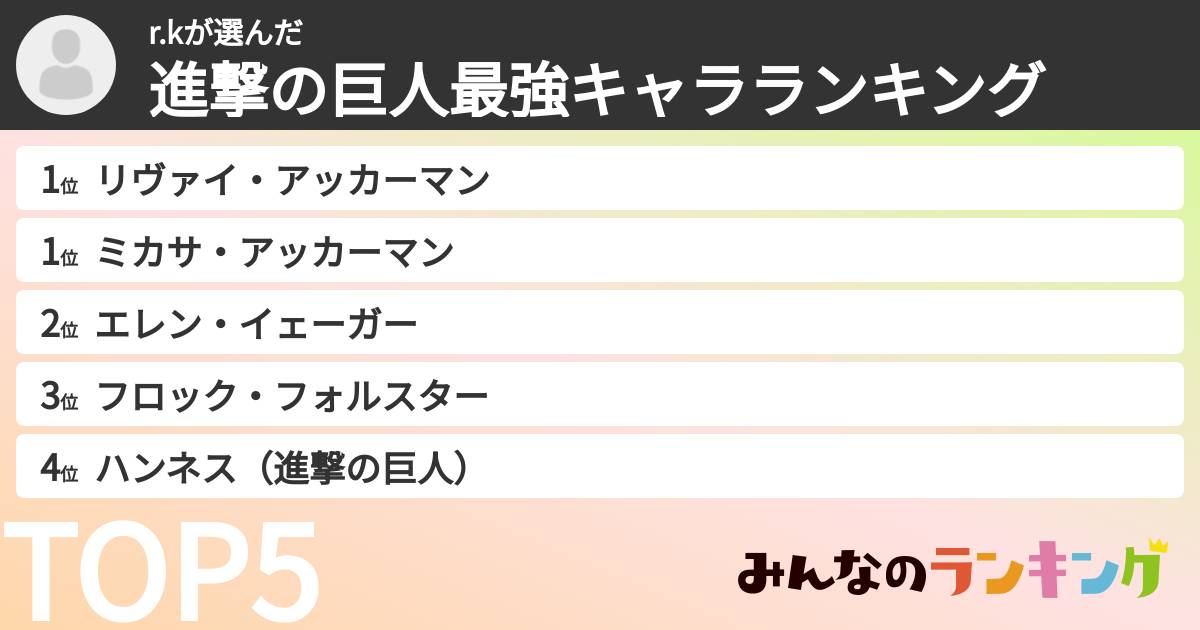 r.kが選んだ
進撃の巨人最強キャラランキング

1位 リヴァイ・アッカーマン
1位 ミカサ・アッカーマン
2位 エレン・イェーガー
3位 フロック・フォルスター
4位 ハンネス（進撃の巨人）

TOP5

みんなのランキング